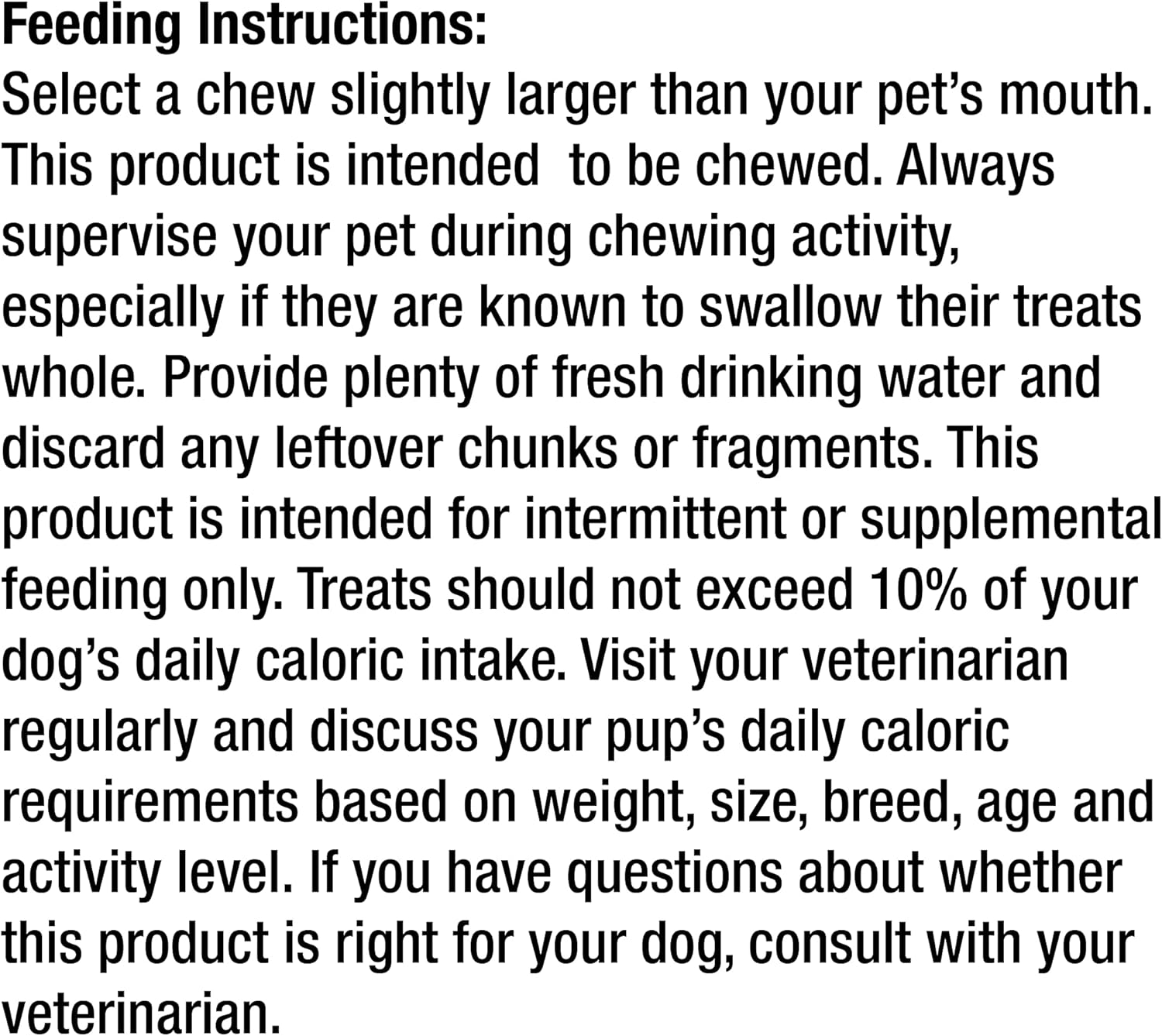 Feeding Instructions:
Select a chew slightly larger than your pet's mouth. This product is intended to be chewed. Always supervise your pet during chewing activity, especially if they are known to swallow their treats whole. Provide plenty of fresh drinking water and discard any leftover chunks or fragments. This product is intended for intermittent or supplemental feeding only. Treats should not exceed 10% of your dog's daily caloric intake. Visit your veterinarian regularly and discuss your pup's daily caloric requirements based on weight, size, breed, age and activity level. If you have questions about whether this product is right for your dog, consult with your veterinarian.